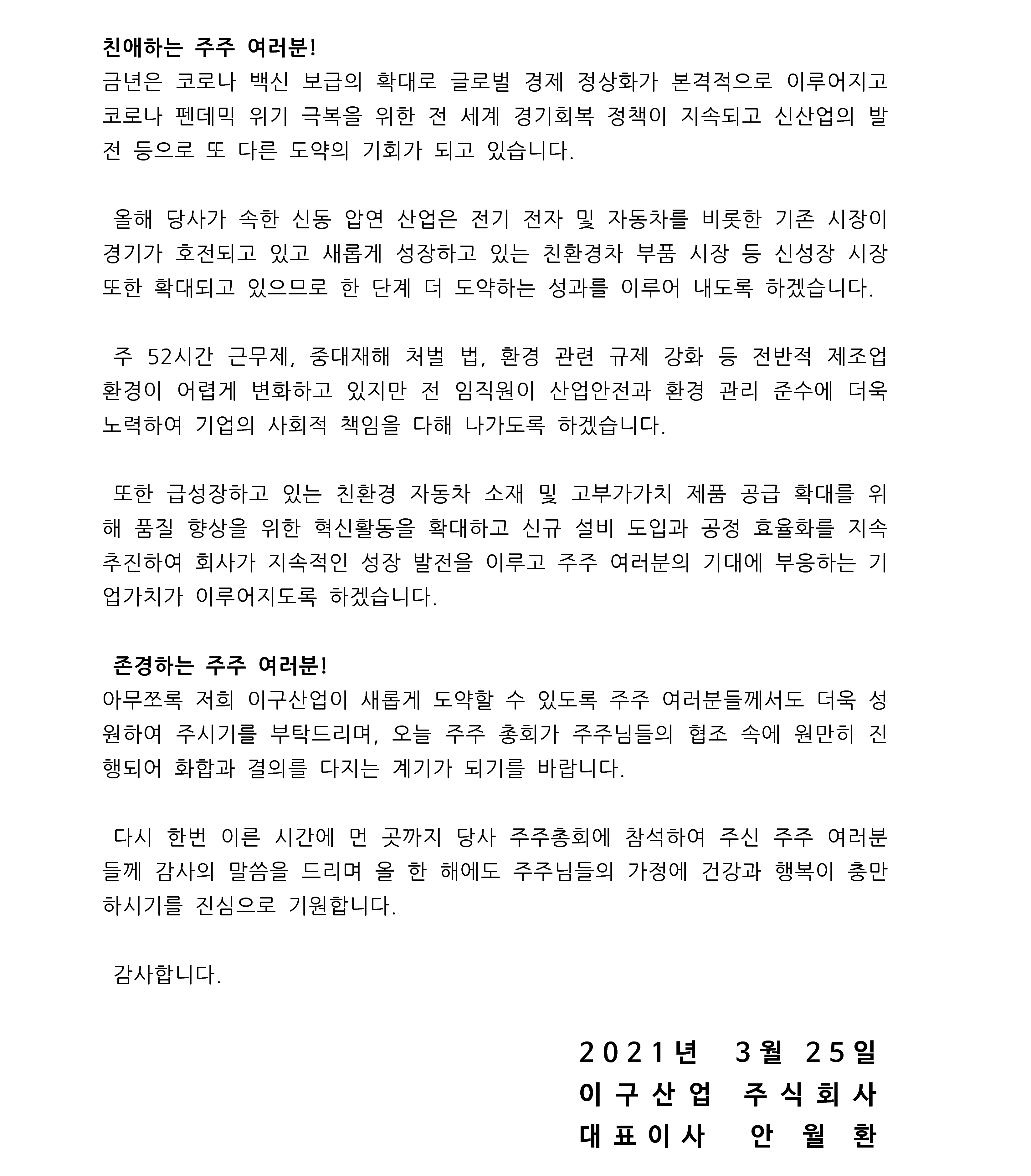 친애하는 주주 여러분!
금년은 코로나 백신 보급의 확대로 글로벌 경제 정상화가 본격적으로 이루어지고 코로나 펜데믹 위기 극복을 위한 전 세계 경기회복 정책이 지속되고 신산업의 발전 등으로 또 다른 도약의 기회가 되고 있습니다.

올해 당사가 속한 신동 압연 산업은 전기 전자 및 자동차를 비롯한 기존 시장이 경기가 호전되고 있고 새롭게 성장하고 있는 친환경차 부품 시장 등 신성장 시장 또한 확대되고 있으므로 한 단계 더 도약하는 성과를 이루어 내도록 하겠습니다.

주 52시간 근무제, 중대재해 처벌 법, 환경 관련 규제 강화 등 전반적 제조업 환경이 어렵게 변화하고 있지만 전 임직원이 산업안전과 환경 관리 준수에 더욱 노력하여 기업의 사회적 책임을 다해 나가도록 하겠습니다.

또한 급성장하고 있는 친환경 자동차 소재 및 고부가가치 제품 공급 확대를 위해 품질 향상을 위한 혁신활동을 확대하고 신규 설비 도입과 공정 효율화를 지속 추진하여 회사가 지속적인 성장 발전을 이루고 주주 여러분의 기대에 부응하는 기업가치가 이루어지도록 하겠습니다.

존경하는 주주 여러분!
아무쪼록 저희 이구산업이 새롭게 도약할 수 있도록 주주 여러분들께서도 더욱 성원하여 주시기를 부탁드리며, 오늘 주주 총회가 주주님들의 협조 속에 원만히 진행되어 화합과 결의를 다지는 계기가 되기를 바랍니다.

다시 한번 이른 시간에 먼 곳까지 당사 주주총회에 참석하여 주신 주주 여러분들께 감사의 말씀을 드리며 올 한 해에도 주주님들의 가정에 건강과 행복이 충만하시기를 진심으로 기원합니다.

감사합니다.

2021년 3월 25일
이구산업 주식회사
대표이사 안 월 환